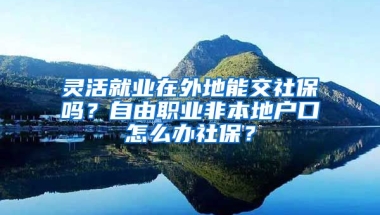 灵活就业在外地能交社保吗？自由职业非本地户口怎么办社保？